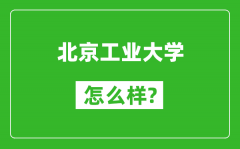 北京工业大学

怎么样?